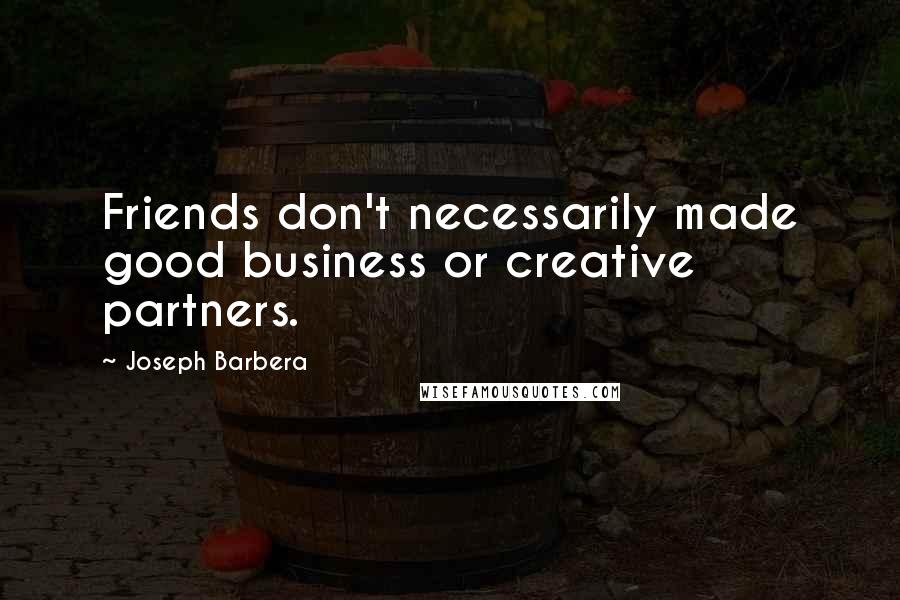 Friends don't necessarily made good business or creative partners.

~ Joseph Barbera

WISEFAMOUSQUOTES.COM